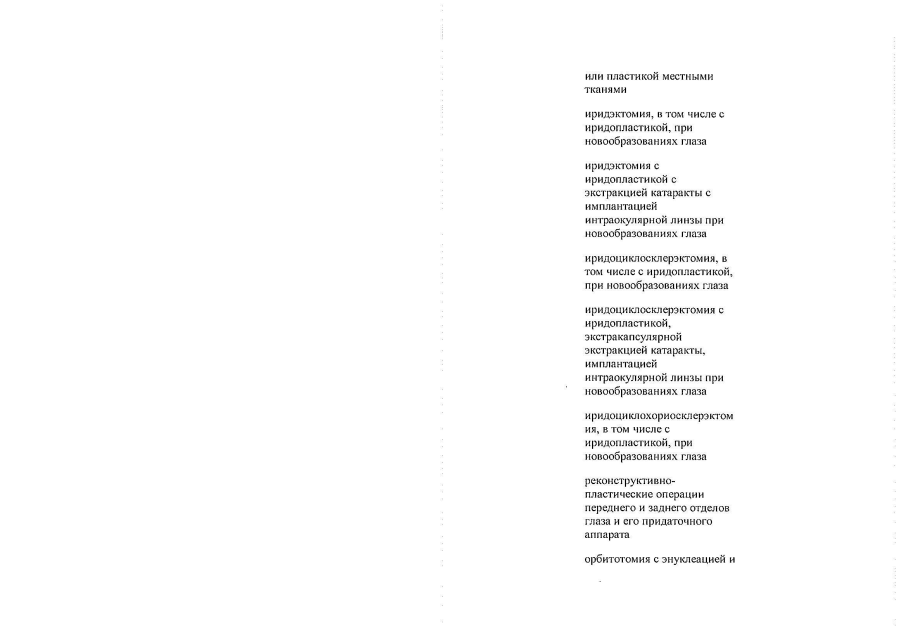 или пластикой местными тканями

иридэктомия, в том числе с иридопластикой, при новообразованиях глаза

иридэктомия с иридопластикой с экстракцией катаракты с имплантацией интраокулярной линзы при новообразованиях глаза

иридоциклосклерэктомия, в том числе с иридопластикой, при новообразованиях глаза

иридоциклосклерэктомия с иридопластикой, экстракапсулярной экстракцией катаракты, имплантацией интраокулярной линзы при новообразованиях глаза

иридоциклохориосклерэктомия, в том числе с иридопластикой, при новообразованиях глаза

реконструктивно-пластические операции переднего и заднего отделов глаза и его придаточного аппарата

орбитотомия с энуклеацией и